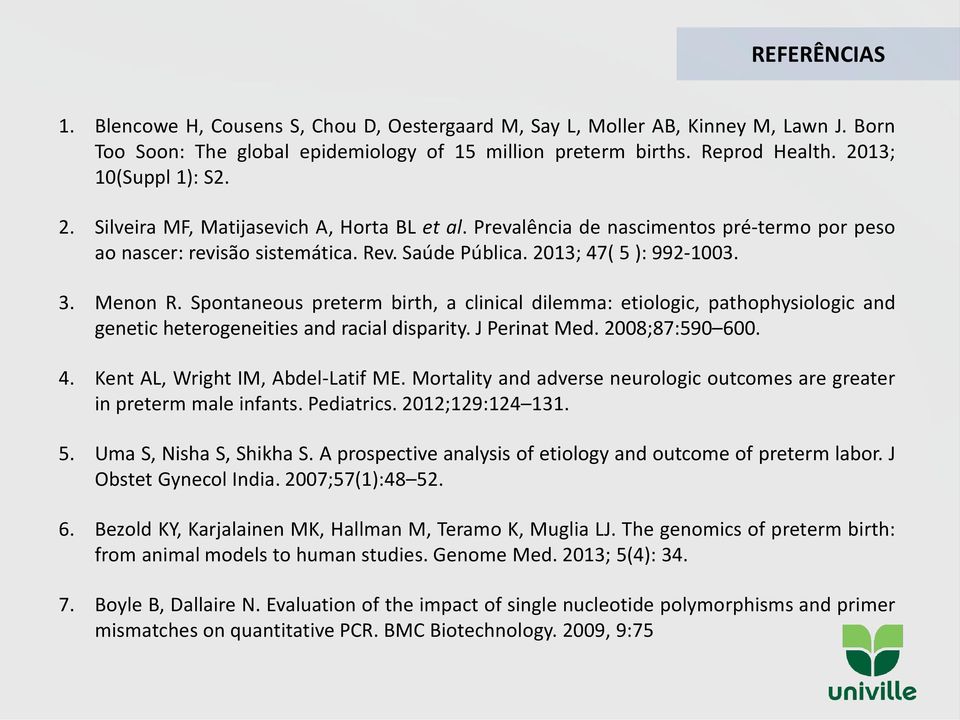 REFERÊNCIAS

1. Blencowe H, Cousens S, Chou D, Oestergaard M, Say L, Moller AB, Kinney M, Lawn J. Born Too Soon: The global epidemiology of 15 million preterm births. Reprod Health. 2013; 10(Suppl 1): S2.

2. Silveira MF, Matijasevich A, Horta BL et al. Prevalência de nascimentos pré-termo por peso ao nascer: revisão sistemática. Rev. Saúde Pública. 2013; 47( 5 ): 992-1003.

3. Menon R. Spontaneous preterm birth, a clinical dilemma: etiologic, pathophysiologic and genetic heterogeneities and racial disparity. J Perinat Med. 2008;87:590–600.

4. Kent AL, Wright IM, Abdel-Latif ME. Mortality and adverse neurologic outcomes are greater in preterm male infants. Pediatrics. 2012;129:124–131.

5. Uma S, Nisha S, Shikha S. A prospective analysis of etiology and outcome of preterm labor. J Obstet Gynecol India. 2007;57(1):48–52.

6. Bezold KY, Karjalainen MK, Hallman M, Teramo K, Muglia LJ. The genomics of preterm birth: from animal models to human studies. Genome Med. 2013; 5(4): 34.

7. Boyle B, Dallaire N. Evaluation of the impact of single nucleotide polymorphisms and primer mismatches on quantitative PCR. BMC Biotechnology. 2009, 9:75

univille